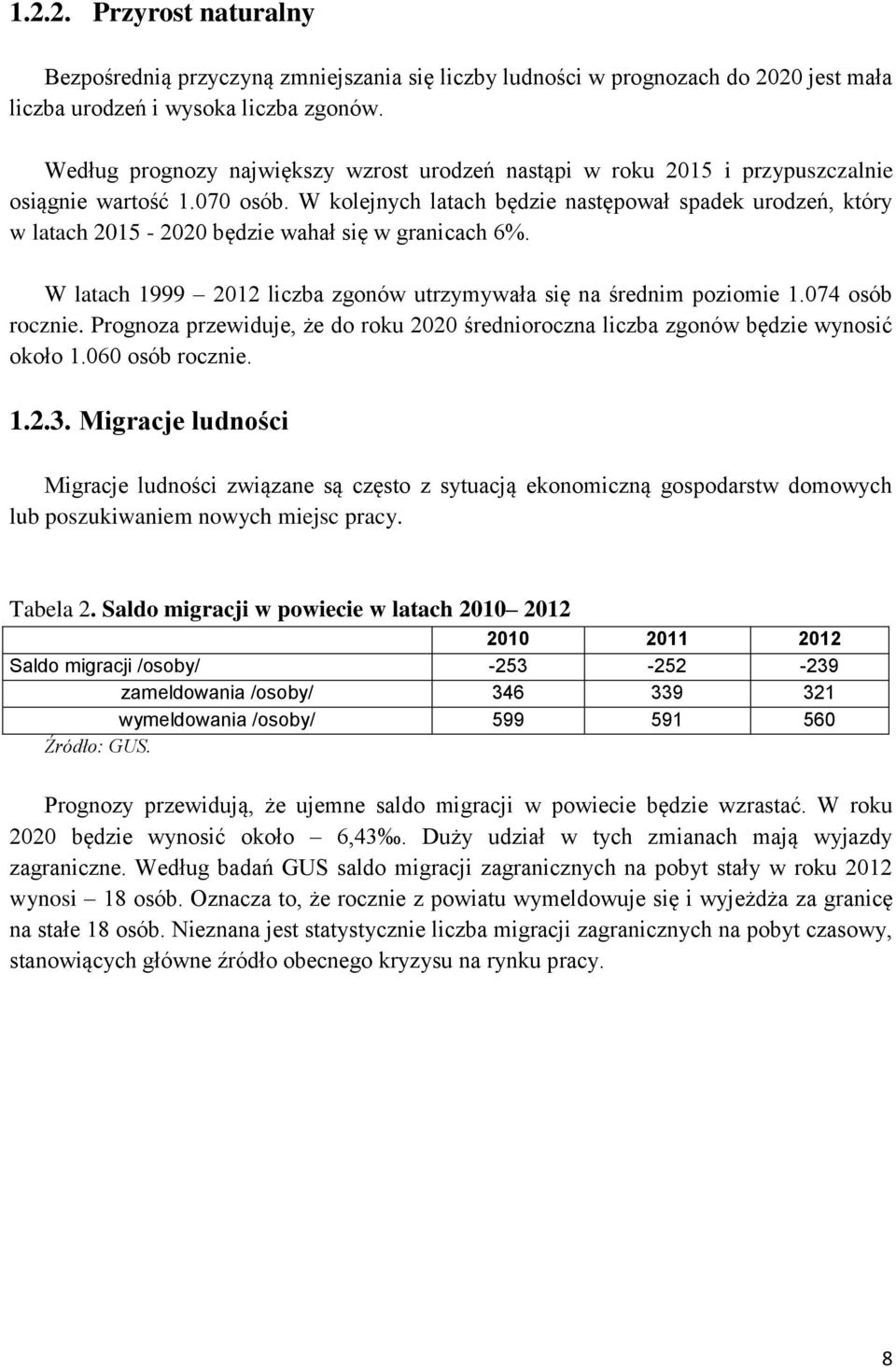 1.2.2. Przyrost naturalny

Bezpośrednią przyczyną zmniejszania się liczby ludności w prognozach do 2020 jest mała liczba urodzeń i wysoka liczba zgonów.

Według prognozy największy wzrost urodzeń nastąpi w roku 2015 i przypuszczalnie osiągnie wartość 1.070 osób. W kolejnych latach będzie następował spadek urodzeń, który w latach 2015 - 2020 będzie wahał się w granicach 6%.

W latach 1999 – 2012 liczba zgonów utrzymywała się na średnim poziomie 1.074 osób rocznie. Prognoza przewiduje, że do roku 2020 średnioroczna liczba zgonów będzie wynosić około 1.060 osób rocznie.

1.2.3. Migracje ludności

Migracje ludności związane są często z sytuacją ekonomiczną gospodarstw domowych lub poszukiwaniem nowych miejsc pracy.

Tabela 2. Saldo migracji w powiecie w latach 2010– 2012

| | 2010 | 2011 | 2012 |
|---|---|---|---|
| Saldo migracji /osoby/ | -253 | -252 | -239 |
| zameldowania /osoby/ | 346 | 339 | 321 |
| wymeldowania /osoby/ | 599 | 591 | 560 |

Źródło: GUS.

Prognozy przewidują, że ujemne saldo migracji w powiecie będzie wzrastać. W roku 2020 będzie wynosić około – 6,43‰. Duży udział w tych zmianach mają wyjazdy zagraniczne. Według badań GUS saldo migracji zagranicznych na pobyt stały w roku 2012 wynosi – 18 osób. Oznacza to, że rocznie z powiatu wymeldowuje się i wyjeżdża za granicę na stałe 18 osób. Nieznana jest statystycznie liczba migracji zagranicznych na pobyt czasowy, stanowiących główne źródło obecnego kryzysu na rynku pracy.

8